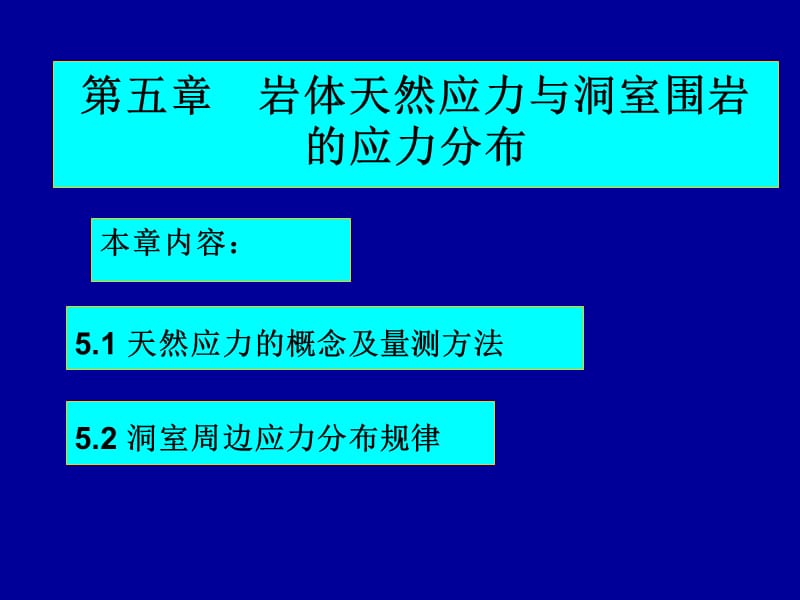 第五章　岩体天然应力与洞室围岩的应力分布

本章内容：

5.1 天然应力的概念及量测方法

5.2 洞室周边应力分布规律